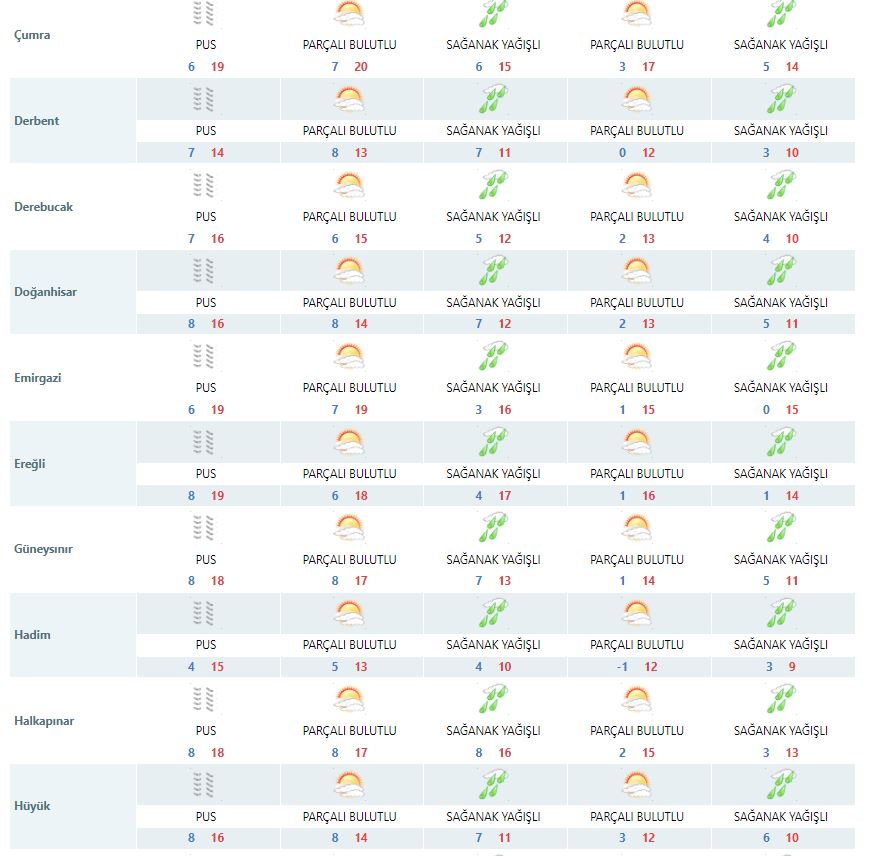 | | | | | | |
|---|---|---|---|---|---|
| Çumra | PUS 6 19 | PARÇALI BULUTLU 7 20 | SAĞANAK YAĞIŞLI 6 15 | PARÇALI BULUTLU 3 17 | SAĞANAK YAĞIŞLI 5 14 |
| Derbent | PUS 7 14 | PARÇALI BULUTLU 8 13 | SAĞANAK YAĞIŞLI 7 11 | PARÇALI BULUTLU 0 12 | SAĞANAK YAĞIŞLI 3 10 |
| Derebucak | PUS 7 16 | PARÇALI BULUTLU 6 15 | SAĞANAK YAĞIŞLI 5 12 | PARÇALI BULUTLU 2 13 | SAĞANAK YAĞIŞLI 4 10 |
| Doğanhisar | PUS 8 16 | PARÇALI BULUTLU 8 14 | SAĞANAK YAĞIŞLI 7 12 | PARÇALI BULUTLU 2 13 | SAĞANAK YAĞIŞLI 5 11 |
| Emirgazi | PUS 6 19 | PARÇALI BULUTLU 7 19 | SAĞANAK YAĞIŞLI 3 16 | PARÇALI BULUTLU 1 15 | SAĞANAK YAĞIŞLI 0 15 |
| Ereğli | PUS 8 19 | PARÇALI BULUTLU 6 18 | SAĞANAK YAĞIŞLI 4 17 | PARÇALI BULUTLU 1 16 | SAĞANAK YAĞIŞLI 1 14 |
| Güneysınır | PUS 8 18 | PARÇALI BULUTLU 8 17 | SAĞANAK YAĞIŞLI 7 13 | PARÇALI BULUTLU 1 14 | SAĞANAK YAĞIŞLI 5 11 |
| Hadim | PUS 4 15 | PARÇALI BULUTLU 5 13 | SAĞANAK YAĞIŞLI 4 10 | PARÇALI BULUTLU -1 12 | SAĞANAK YAĞIŞLI 3 9 |
| Halkapınar | PUS 8 18 | PARÇALI BULUTLU 8 17 | SAĞANAK YAĞIŞLI 8 16 | PARÇALI BULUTLU 2 15 | SAĞANAK YAĞIŞLI 3 13 |
| Hüyük | PUS 8 16 | PARÇALI BULUTLU 8 14 | SAĞANAK YAĞIŞLI 7 11 | PARÇALI BULUTLU 3 12 | SAĞANAK YAĞIŞLI 6 10 |